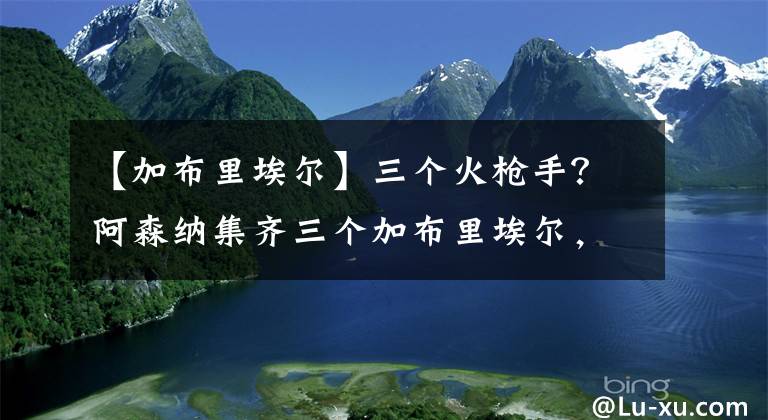 【加布里埃尔】三个火枪手？阿森纳集齐三个加布里埃尔，

bing

@Lu-xu.com